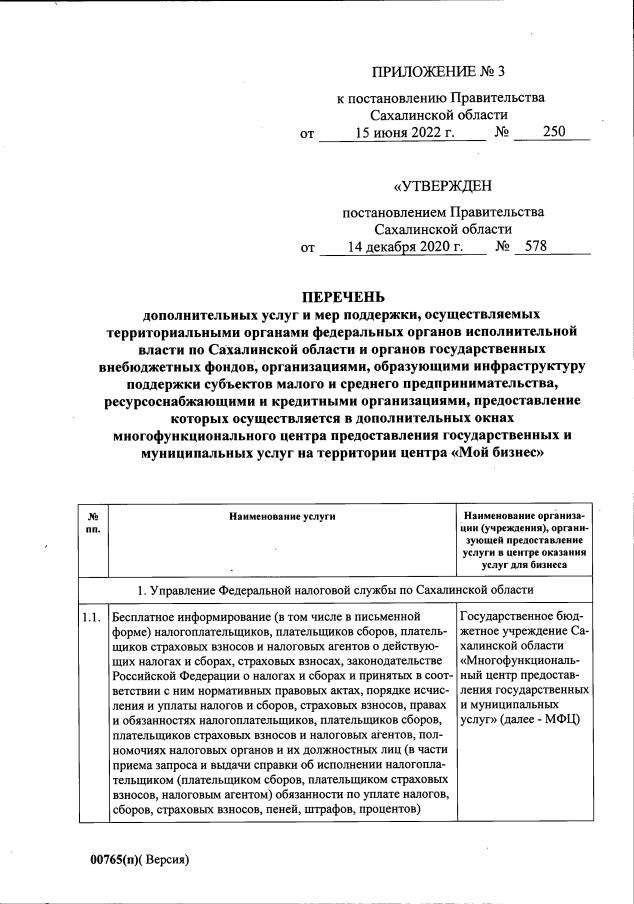 ПРИЛОЖЕНИЕ № 3
к постановлению Правительства
Сахалинской области
от 15 июня 2022 г. № 250

«УТВЕРЖДЕН
постановлением Правительства
Сахалинской области
от 14 декабря 2020 г. № 578

ПЕРЕЧЕНЬ
дополнительных услуг и мер поддержки, осуществляемых территориальными органами федеральных органов исполнительной власти по Сахалинской области и органов государственных внебюджетных фондов, организациями, образующими инфраструктуру поддержки субъектов малого и среднего предпринимательства, ресурсоснабжающими и кредитными организациями, предоставление которых осуществляется в дополнительных окнах многофункционального центра предоставления государственных и муниципальных услуг на территории центра «Мой бизнес»

| № пп. | Наименование услуги | Наименование организации (учреждения), организующей предоставление услуги в центре оказания услуг для бизнеса |
|---|---|---|
| 1. Управление Федеральной налоговой службы по Сахалинской области | | |
| 1.1. | Бесплатное информирование (в том числе в письменной форме) налогоплательщиков, плательщиков сборов, плательщиков страховых взносов и налоговых агентов о действующих налогах и сборах, страховых взносах, законодательстве Российской Федерации о налогах и сборах и принятых в соответствии с ним нормативных правовых актах, порядке исчисления и уплаты налогов и сборов, страховых взносов, правах и обязанностях налогоплательщиков, плательщиков сборов, плательщиков страховых взносов и налоговых агентов, полномочиях налоговых органов и их должностных лиц (в части приема запроса и выдачи справки об исполнении налогоплательщиком (плательщиком сборов, плательщиком страховых взносов, налоговым агентом) обязанности по уплате налогов, сборов, страховых взносов, пеней, штрафов, процентов) | Государственное бюджетное учреждение Сахалинской области «Многофункциональный центр предоставления государственных и муниципальных услуг» (далее - МФЦ) |

00765(п)( Версия)